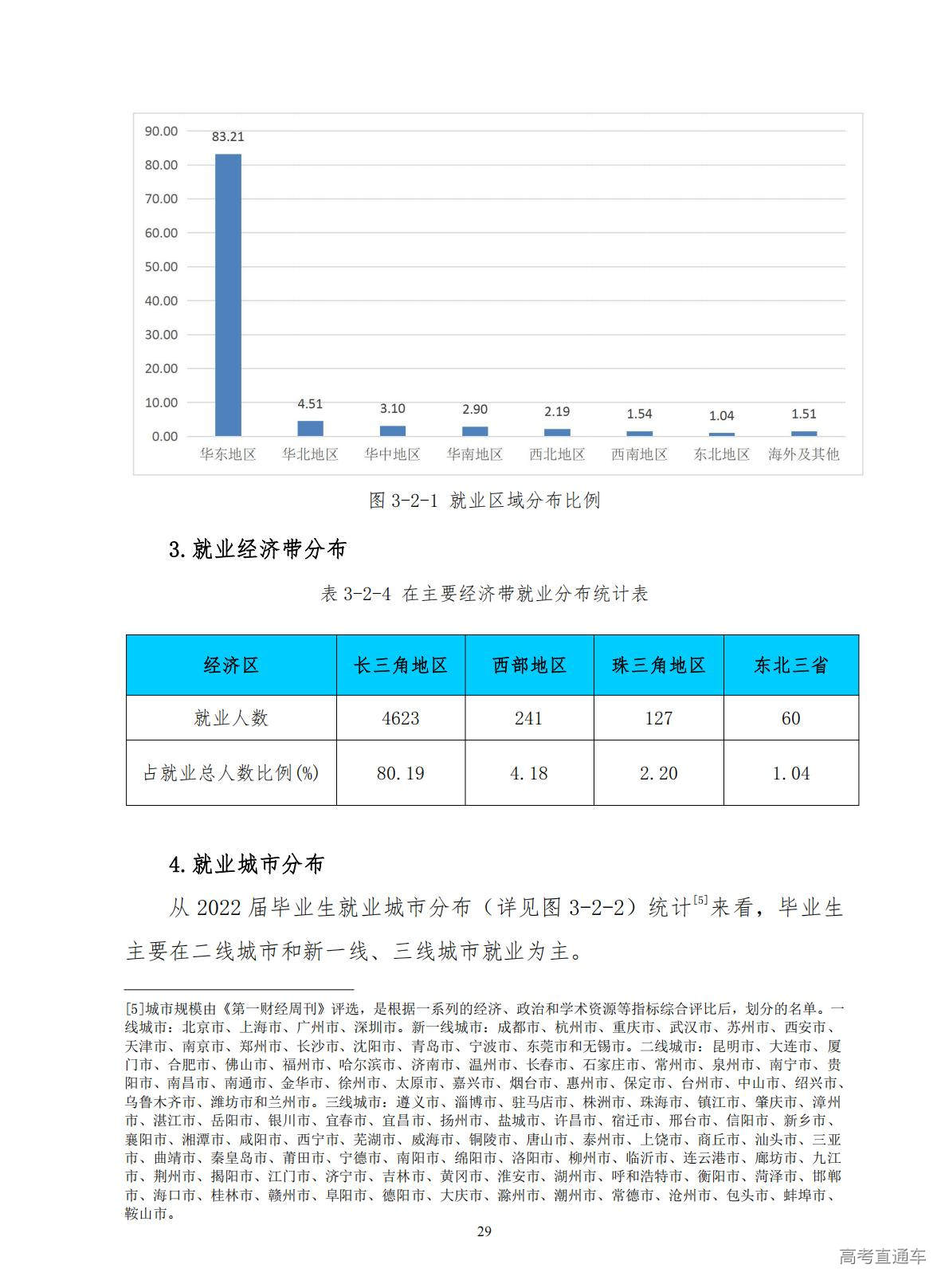 90.00
80.00
70.00
60.00
50.00
40.00
30.00
20.00
10.00
0.00

83.21
4.51
3.10
2.90
2.19
1.54
1.04
1.51

华东地区 华北地区 华中地区 华南地区 西北地区 西南地区 东北地区 海外及其他

图 3-2-1 就业区域分布比例

3.就业经济带分布

表 3-2-4 在主要经济带就业分布统计表

| 经济区 | 长三角地区 | 西部地区 | 珠三角地区 | 东北三省 |
|---|---|---|---|---|
| 就业人数 | 4623 | 241 | 127 | 60 |
| 占就业总人数比例(%) | 80.19 | 4.18 | 2.20 | 1.04 |

4.就业城市分布

从 2022 届毕业生就业城市分布（详见图 3-2-2）统计$^{[5]}$来看，毕业生主要在二线城市和新一线、三线城市就业为主。

[5]城市规模由《第一财经周刊》评选，是根据一系列的经济、政治和学术资源等指标综合评比后，划分的名单。一线城市：北京市、上海市、广州市、深圳市。新一线城市：成都市、杭州市、重庆市、武汉市、苏州市、西安市、天津市、南京市、郑州市、长沙市、沈阳市、青岛市、宁波市、东莞市和无锡市。二线城市：昆明市、大连市、厦门市、合肥市、佛山市、福州市、哈尔滨市、济南市、温州市、长春市、石家庄市、常州市、泉州市、南宁市、贵阳市、南昌市、南通市、金华市、徐州市、太原市、嘉兴市、烟台市、惠州市、保定市、台州市、中山市、绍兴市、乌鲁木齐市、潍坊市和兰州市。三线城市：遵义市、淄博市、驻马店市、株洲市、珠海市、镇江市、肇庆市、漳州市、湛江市、岳阳市、银川市、宜春市、宜昌市、扬州市、盐城市、许昌市、宿迁市、邢台市、信阳市、新乡市、襄阳市、湘潭市、咸阳市、西宁市、芜湖市、威海市、铜陵市、唐山市、泰州市、上饶市、商丘市、汕头市、三亚市、曲靖市、秦皇岛市、莆田市、宁德市、南阳市、绵阳市、洛阳市、柳州市、临沂市、连云港市、廊坊市、九江市、荆州市、揭阳市、江门市、济宁市、吉林市、黄冈市、淮安市、湖州市、呼和浩特市、衡阳市、菏泽市、邯郸市、海口市、桂林市、赣州市、阜阳市、德阳市、大庆市、滁州市、潮州市、常德市、沧州市、包头市、蚌埠市、鞍山市。

29

高考直通车